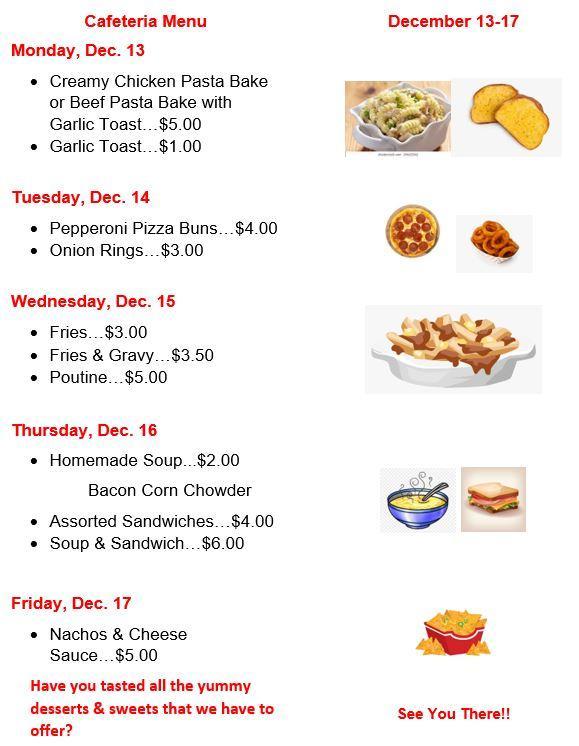 Cafeteria Menu

December 13-17

Monday, Dec. 13

- Creamy Chicken Pasta Bake or Beef Pasta Bake with Garlic Toast…$5.00
- Garlic Toast…$1.00

Tuesday, Dec. 14

- Pepperoni Pizza Buns…$4.00
- Onion Rings…$3.00

Wednesday, Dec. 15

- Fries…$3.00
- Fries & Gravy…$3.50
- Poutine…$5.00

Thursday, Dec. 16

- Homemade Soup...$2.00

Bacon Corn Chowder

- Assorted Sandwiches…$4.00
- Soup & Sandwich…$6.00

Friday, Dec. 17

- Nachos & Cheese Sauce…$5.00

Have you tasted all the yummy desserts & sweets that we have to offer?

See You There!!